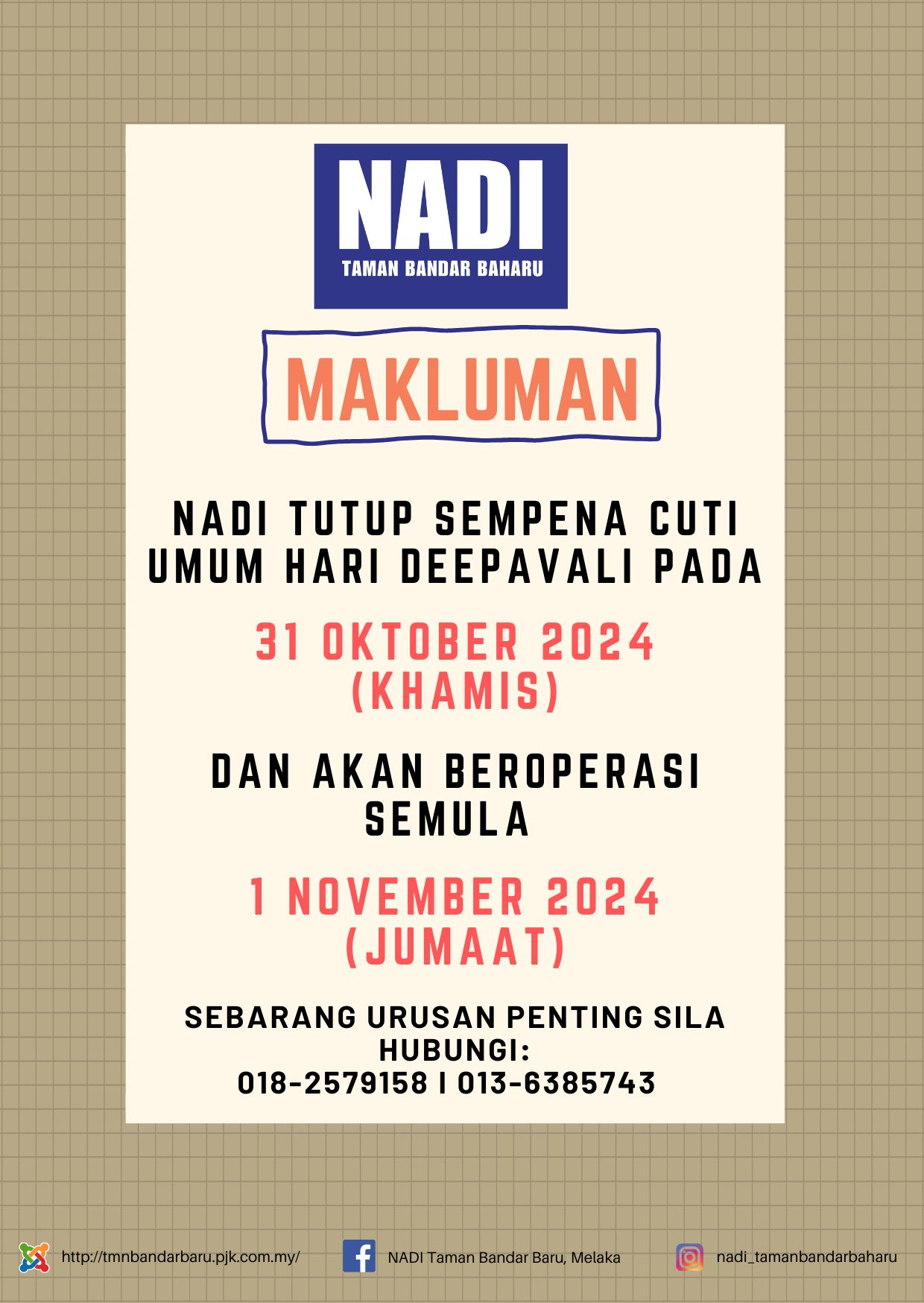 NADI
TAMAN BANDAR BAHARU

MAKLUMAN

NADI TUTUP SEMPENA CUTI UMUM HARI DEEPAVALI PADA

31 OKTOBER 2024
(KHAMIS)

DAN AKAN BEROPERASI SEMULA

1 NOVEMBER 2024
(JUMAAT)

SEBARANG URUSAN PENTING SILA HUBUNGI:
018-2579158 I 013-6385743

http://tmnbandarbaru.pjk.com.my/ NADI Taman Bandar Baru, Melaka nadi_tamanbandarbaharu